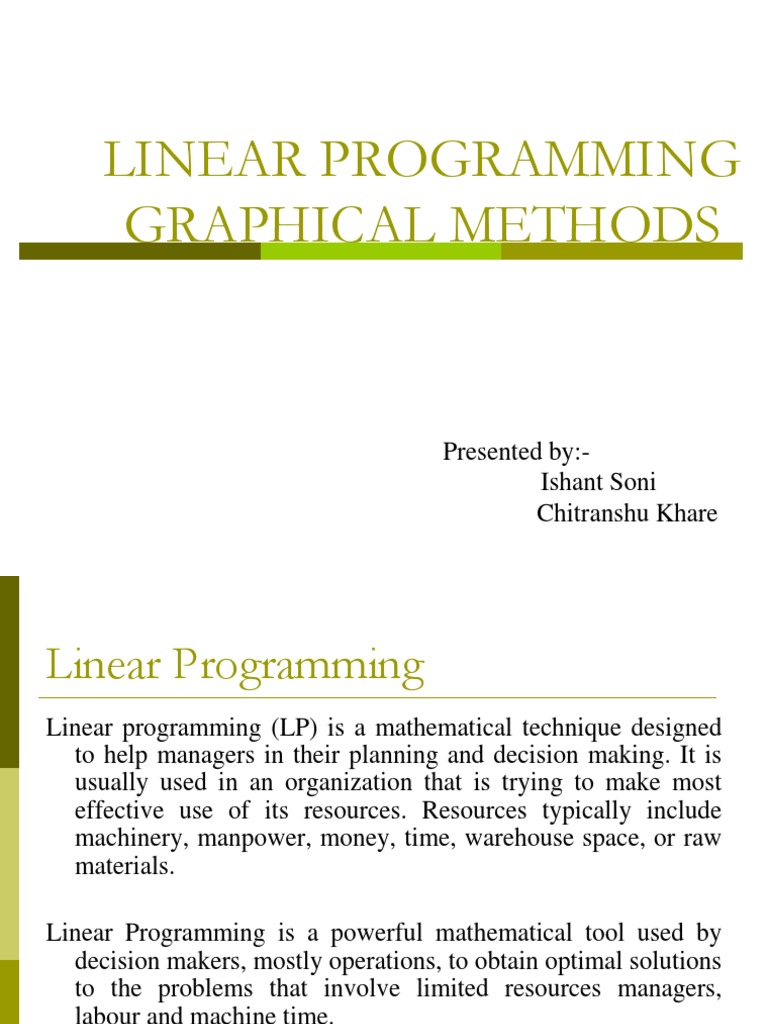 LINEAR PROGRAMMING GRAPHICAL METHODS

Presented by:-
Ishant Soni
Chitranshu Khare

Linear Programming

Linear programming (LP) is a mathematical technique designed to help managers in their planning and decision making. It is usually used in an organization that is trying to make most effective use of its resources. Resources typically include machinery, manpower, money, time, warehouse space, or raw materials.

Linear Programming is a powerful mathematical tool used by decision makers, mostly operations, to obtain optimal solutions to the problems that involve limited resources managers, labour and machine time.